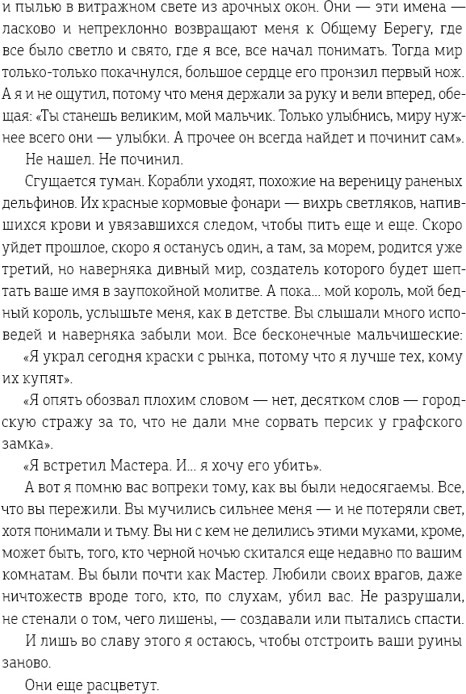 и пылью в витражном свете из арочных окон. Они — эти имена — ласково и непреклонно возвращают меня к Общему Берегу, где все было светло и свято, где я все, все начал понимать. Тогда мир только-только покачнулся, большое сердце его пронзил первый нож. А я и не ощутил, потому что меня держали за руку и вели вперед, обещая: «Ты станешь великим, мой мальчик. Только улыбнись, миру нужнее всего они — улыбки. А прочее он всегда найдет и починит сам».

Не нашел. Не починил.

Сгущается туман. Корабли уходят, похожие на вереницу раненых дельфинов. Их красные кормовые фонари — вихрь светляков, напившихся крови и увязавшихся следом, чтобы пить еще и еще. Скоро уйдет прошлое, скоро я останусь один, а там, за морем, родится уже третий, но наверняка дивный мир, создатель которого будет шептать ваше имя в заупокойной молитве. А пока... мой король, мой бедный король, услышьте меня, как в детстве. Вы слышали много исповедей и наверняка забыли мои. Все бесконечные мальчишеские:

«Я украл сегодня краски с рынка, потому что я лучше тех, кому их купят».

«Я опять обозвал плохим словом — нет, десятком слов — городскую стражу за то, что не дали мне сорвать персик у графского замка».

«Я встретил Мастера. И... я хочу его убить».

А вот я помню вас вопреки тому, как вы были недосягаемы. Все, что вы пережили. Вы мучились сильнее меня — и не потеряли свет, хотя понимали и тьму. Вы ни с кем не делились этими муками, кроме, может быть, того, кто черной ночью скитался еще недавно по вашим комнатам. Вы были почти как Мастер. Любили своих врагов, даже ничтожеств вроде того, кто, по слухам, убил вас. Не разрушали, не стенали о том, чего лишены, — создавали или пытались спасти.

И лишь во славу этого я остаюсь, чтобы отстроить ваши руины заново.

Они еще расцветут.